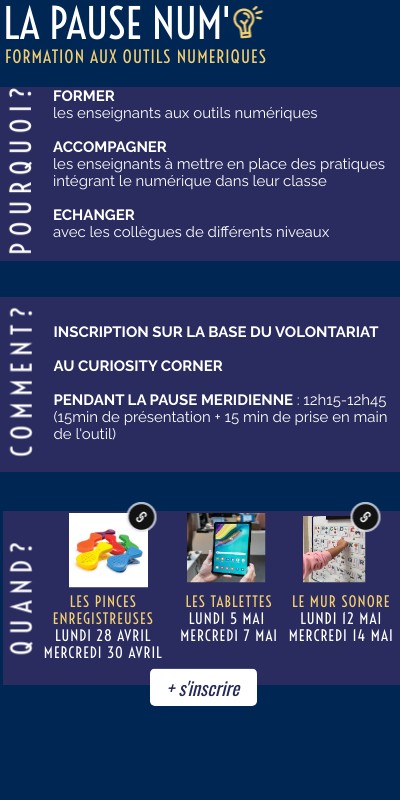 LA PAUSE NUM'

FORMATION AUX OUTILS NUMERIQUES

POURQUOI?

FORMER
les enseignants aux outils numériques

ACCOMPAGNER
les enseignants à mettre en place des pratiques intégrant le numérique dans leur classe

ECHANGER
avec les collègues de différents niveaux

COMMENT?

INSCRIPTION SUR LA BASE DU VOLONTARIAT

AU CURIOSITY CORNER

PENDANT LA PAUSE MERIDIENNE : 12h15-12h45 (15min de présentation + 15 min de prise en main de l'outil)

QUAND?

LES PINCES ENREGISTREUSES
LUNDI 28 AVRIL
MERCREDI 30 AVRIL

LES TABLETTES
LUNDI 5 MAI
MERCREDI 7 MAI

LE MUR SONORE
LUNDI 12 MAI
MERCREDI 14 MAI

+ s'inscrire